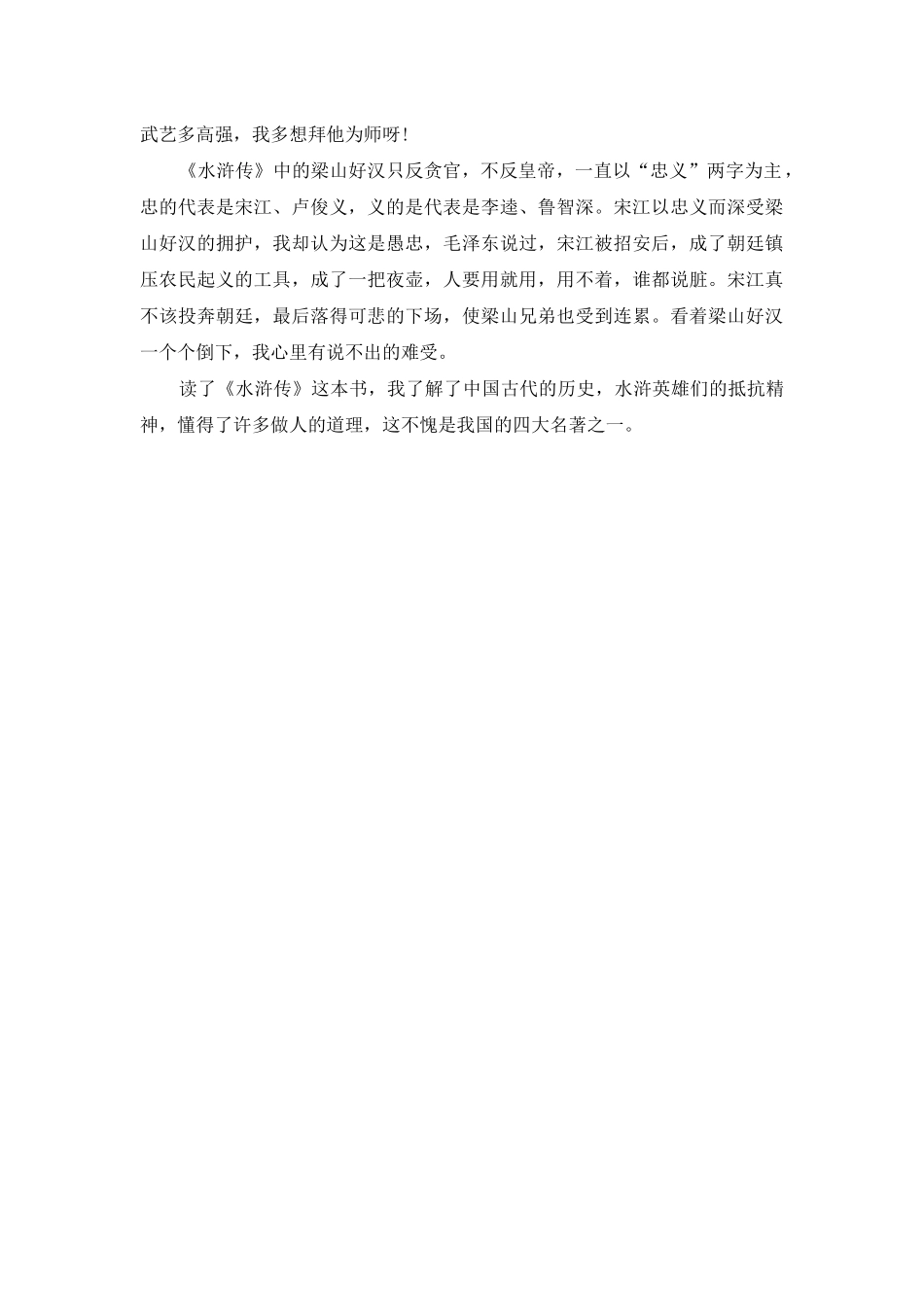 武艺多高强，我多想拜他为师呀！

《水浒传》中的梁山好汉只反贪官，不反皇帝，一直以“忠义”两字为主，忠的代表是宋江、卢俊义，义的是代表是李逵、鲁智深。宋江以忠义而深受梁山好汉的拥护，我却认为这是愚忠，毛泽东说过，宋江被招安后，成了朝廷镇压农民起义的工具，成了一把夜壶，人要用就用，用不着，谁都说脏。宋江真不该投奔朝廷，最后落得可悲的下场，使梁山兄弟也受到连累。看着梁山好汉一个个倒下，我心里有说不出的难受。

读了《水浒传》这本书，我了解了中国古代的历史，水浒英雄们的抵抗精神，懂得了许多做人的道理，这不愧是我国的四大名著之一。